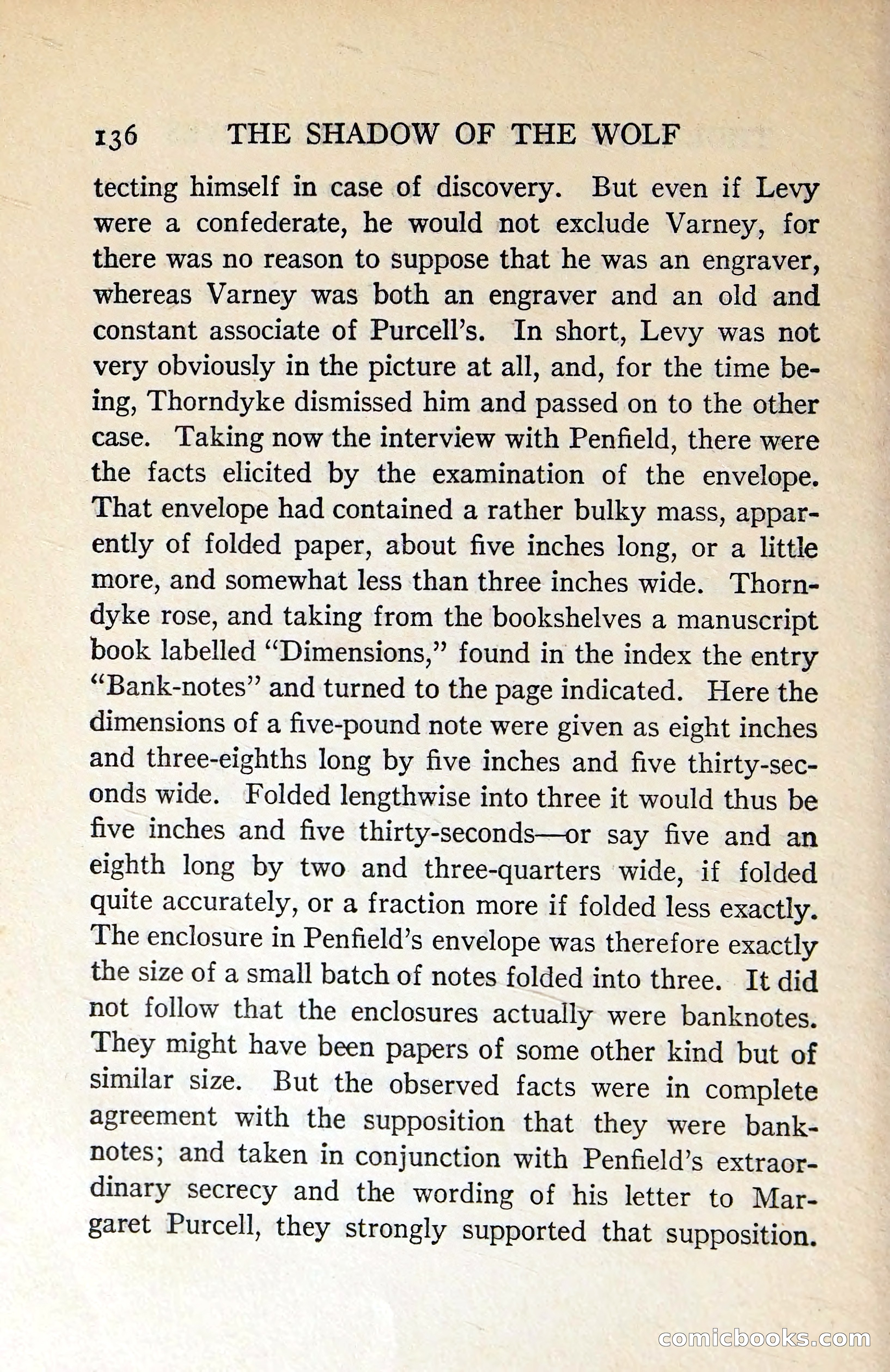 136 THE SHADOW OF THE WOLF

tecting himself in case of discovery. But even if Levy were a confederate, he would not exclude Varney, for there was no reason to suppose that he was an engraver, whereas Varney was both an engraver and an old and constant associate of Purcell's. In short, Levy was not very obviously in the picture at all, and, for the time being, Thorndyke dismissed him and passed on to the other case. Taking now the interview with Penfield, there were the facts elicited by the examination of the envelope. That envelope had contained a rather bulky mass, apparently of folded paper, about five inches long, or a little more, and somewhat less than three inches wide. Thorndyke rose, and taking from the bookshelves a manuscript book labelled "Dimensions," found in the index the entry "Bank-notes" and turned to the page indicated. Here the dimensions of a five-pound note were given as eight inches and three-eighths long by five inches and five thirty-seconds wide. Folded lengthwise into three it would thus be five inches and five thirty-seconds—or say five and an eighth long by two and three-quarters wide, if folded quite accurately, or a fraction more if folded less exactly. The enclosure in Penfield's envelope was therefore exactly the size of a small batch of notes folded into three. It did not follow that the enclosures actually were banknotes. They might have been papers of some other kind but of similar size. But the observed facts were in complete agreement with the supposition that they were banknotes; and taken in conjunction with Penfield's extraordinary secrecy and the wording of his letter to Margaret Purcell, they strongly supported that supposition.

comicbooks.com